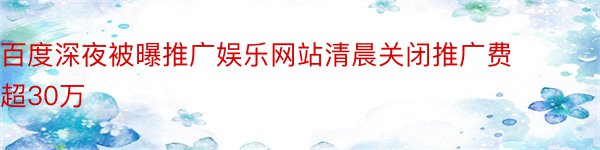 百度深夜被曝推广娱乐网站清晨关闭推广费超30万